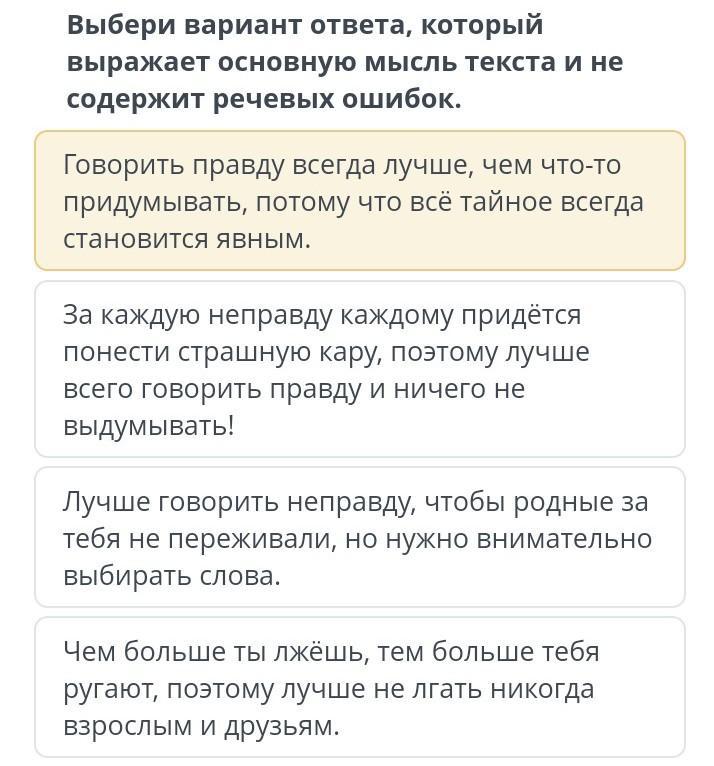 Выбери вариант ответа, который выражает основную мысль текста и не содержит речевых ошибок.

Говорить правду всегда лучше, чем что-то придумывать, потому что всё тайное всегда становится явным.

За каждую неправду каждому придётся понести страшную кару, поэтому лучше всего говорить правду и ничего не выдумывать!

Лучше говорить неправду, чтобы родные за тебя не переживали, но нужно внимательно выбирать слова.

Чем больше ты лжёшь, тем больше тебя ругают, поэтому лучше не лгать никогда взрослым и друзьям.